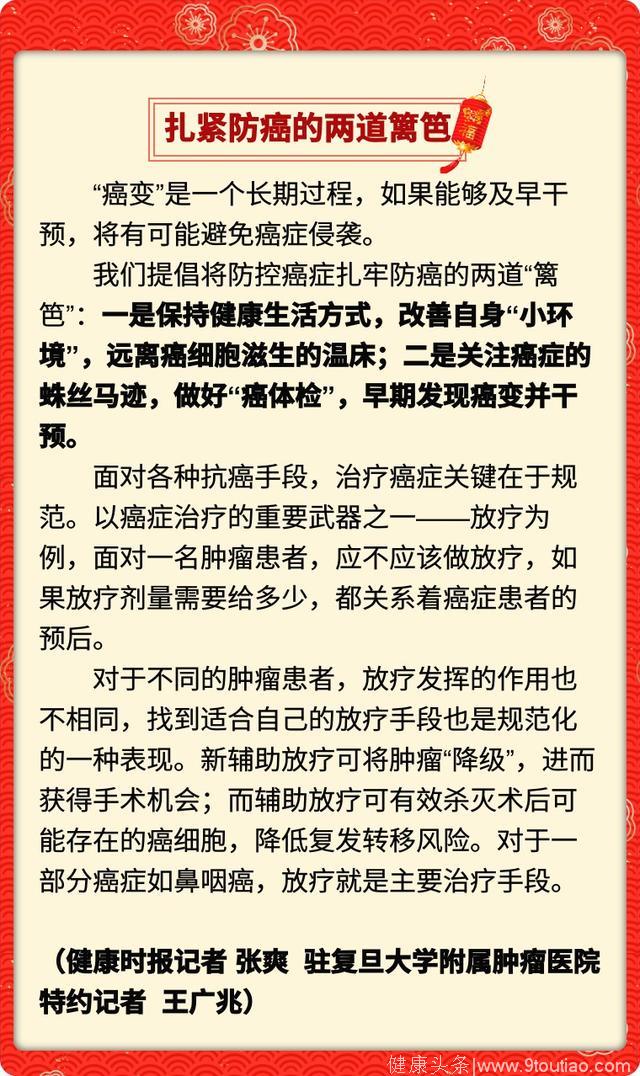 扎紧防癌的两道篱笆

“癌变”是一个长期过程，如果能够及早干预，将有可能避免癌症侵袭。

我们提倡将防控癌症扎牢防癌的两道“篱笆”：一是保持健康生活方式，改善自身“小环境”，远离癌细胞滋生的温床；二是关注癌症的蛛丝马迹，做好“癌体检”，早期发现癌变并干预。

面对各种抗癌手段，治疗癌症关键在于规范。以癌症治疗的重要武器之一——放疗为例，面对一名肿瘤患者，应不应该做放疗，如果放疗剂量需要给多少，都关系着癌症患者的预后。

对于不同的肿瘤患者，放疗发挥的作用也不相同，找到适合自己的放疗手段也是规范化的一种表现。新辅助放疗可将肿瘤“降级”，进而获得手术机会；而辅助放疗可有效杀灭术后可能存在的癌细胞，降低复发转移风险。对于一部分癌症如鼻咽癌，放疗就是主要治疗手段。

（健康时报记者 张爽 驻复旦大学附属肿瘤医院特约记者 王广兆）

健康头条|www.9toutiao.com